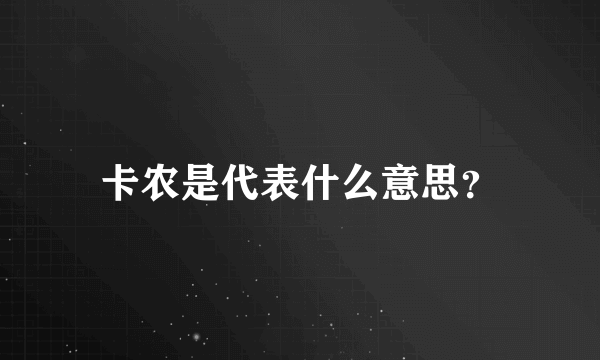 卡农是代表什么意思?